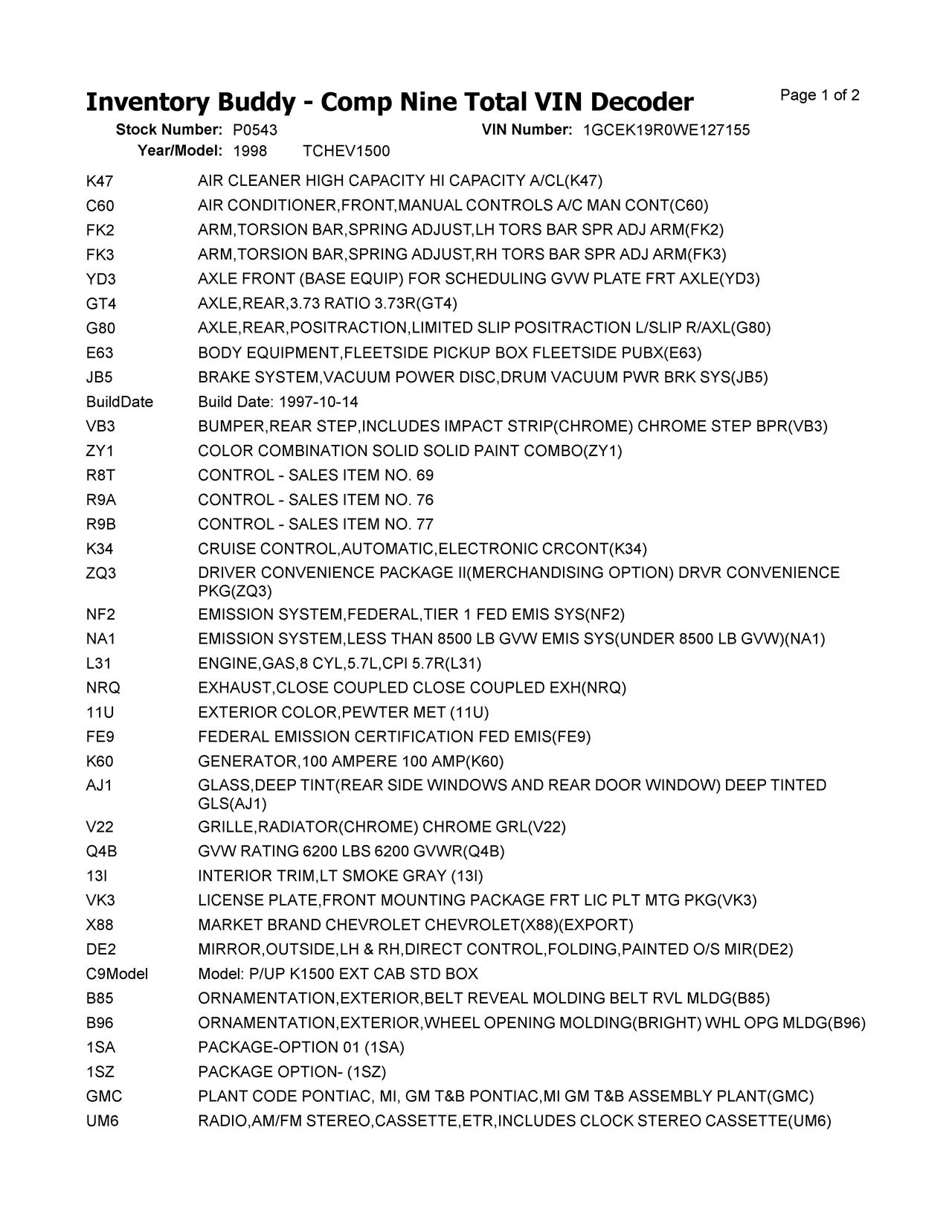 Inventory Buddy - Comp Nine Total VIN Decoder

Page 1 of 2

Stock Number: P0543
VIN Number: 1GCEK19R0WE127155
Year/Model: 1998 TCHEV1500

| | |
|---|---|
| K47 | AIR CLEANER HIGH CAPACITY HI CAPACITY A/CL(K47) |
| C60 | AIR CONDITIONER,FRONT,MANUAL CONTROLS A/C MAN CONT(C60) |
| FK2 | ARM,TORSION BAR,SPRING ADJUST,LH TORS BAR SPR ADJ ARM(FK2) |
| FK3 | ARM,TORSION BAR,SPRING ADJUST,RH TORS BAR SPR ADJ ARM(FK3) |
| YD3 | AXLE FRONT (BASE EQUIP) FOR SCHEDULING GVW PLATE FRT AXLE(YD3) |
| GT4 | AXLE,REAR,3.73 RATIO 3.73R(GT4) |
| G80 | AXLE,REAR,POSITRACTION,LIMITED SLIP POSITRACTION L/SLIP R/AXL(G80) |
| E63 | BODY EQUIPMENT,FLEETSIDE PICKUP BOX FLEETSIDE PUBX(E63) |
| JB5 | BRAKE SYSTEM,VACUUM POWER DISC,DRUM VACUUM PWR BRK SYS(JB5) |
| BuildDate | Build Date: 1997-10-14 |
| VB3 | BUMPER,REAR STEP,INCLUDES IMPACT STRIP(CHROME) CHROME STEP BPR(VB3) |
| ZY1 | COLOR COMBINATION SOLID SOLID PAINT COMBO(ZY1) |
| R8T | CONTROL - SALES ITEM NO. 69 |
| R9A | CONTROL - SALES ITEM NO. 76 |
| R9B | CONTROL - SALES ITEM NO. 77 |
| K34 | CRUISE CONTROL,AUTOMATIC,ELECTRONIC CRCONT(K34) |
| ZQ3 | DRIVER CONVENIENCE PACKAGE II(MERCHANDISING OPTION) DRVR CONVENIENCE PKG(ZQ3) |
| NF2 | EMISSION SYSTEM,FEDERAL,TIER 1 FED EMIS SYS(NF2) |
| NA1 | EMISSION SYSTEM,LESS THAN 8500 LB GVW EMIS SYS(UNDER 8500 LB GVW)(NA1) |
| L31 | ENGINE,GAS,8 CYL,5.7L,CPI 5.7R(L31) |
| NRQ | EXHAUST,CLOSE COUPLED CLOSE COUPLED EXH(NRQ) |
| 11U | EXTERIOR COLOR,PEWTER MET (11U) |
| FE9 | FEDERAL EMISSION CERTIFICATION FED EMIS(FE9) |
| K60 | GENERATOR,100 AMPERE 100 AMP(K60) |
| AJ1 | GLASS,DEEP TINT(REAR SIDE WINDOWS AND REAR DOOR WINDOW) DEEP TINTED GLS(AJ1) |
| V22 | GRILLE,RADIATOR(CHROME) CHROME GRL(V22) |
| Q4B | GVW RATING 6200 LBS 6200 GVWR(Q4B) |
| 13I | INTERIOR TRIM,LT SMOKE GRAY (13I) |
| VK3 | LICENSE PLATE,FRONT MOUNTING PACKAGE FRT LIC PLT MTG PKG(VK3) |
| X88 | MARKET BRAND CHEVROLET CHEVROLET(X88)(EXPORT) |
| DE2 | MIRROR,OUTSIDE,LH & RH,DIRECT CONTROL,FOLDING,PAINTED O/S MIR(DE2) |
| C9Model | Model: P/UP K1500 EXT CAB STD BOX |
| B85 | ORNAMENTATION,EXTERIOR,BELT REVEAL MOLDING BELT RVL MLDG(B85) |
| B96 | ORNAMENTATION,EXTERIOR,WHEEL OPENING MOLDING(BRIGHT) WHL OPG MLDG(B96) |
| 1SA | PACKAGE-OPTION 01 (1SA) |
| 1SZ | PACKAGE OPTION- (1SZ) |
| GMC | PLANT CODE PONTIAC, MI, GM T&B PONTIAC,MI GM T&B ASSEMBLY PLANT(GMC) |
| UM6 | RADIO,AM/FM STEREO,CASSETTE,ETR,INCLUDES CLOCK STEREO CASSETTE(UM6) |